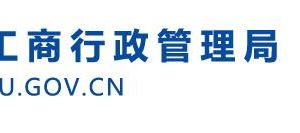 工商行政管理局
U.GOV.CN